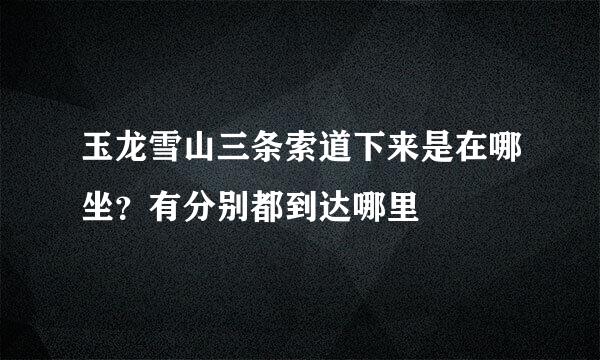 玉龙雪山三条索道下来是在哪坐？有分别都到达哪里